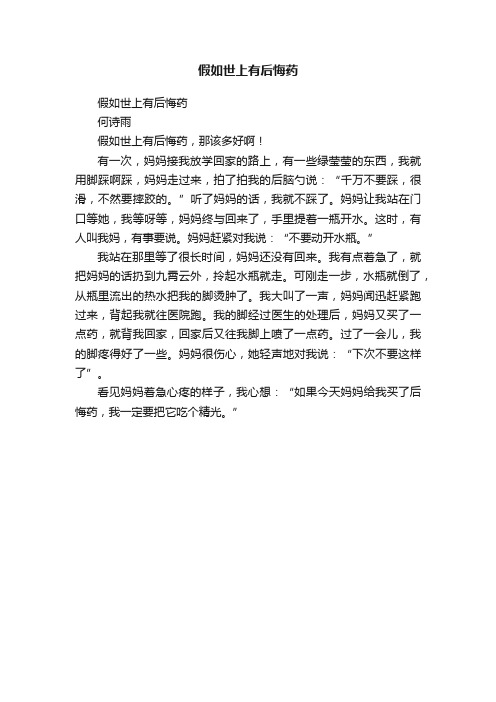 假如世上有后悔药

假如世上有后悔药

何诗雨

假如世上有后悔药，那该多好啊！

有一次，妈妈接我放学回家的路上，有一些绿莹莹的东西，我就用脚踩啊踩，妈妈走过来，拍了拍我的后脑勺说：“千万不要踩，很滑，不然要摔跤的。”听了妈妈的话，我就不踩了。妈妈让我站在门口等她，我等呀等，妈妈终与回来了，手里提着一瓶开水。这时，有人叫我妈，有事要说。妈妈赶紧对我说：“不要动开水瓶。”

我站在那里等了很长时间，妈妈还没有回来。我有点着急了，就把妈妈的话扔到九霄云外，拎起水瓶就走。可刚走一步，水瓶就倒了，从瓶里流出的热水把我的脚烫肿了。我大叫了一声，妈妈闻迅赶紧跑过来，背起我就往医院跑。我的脚经过医生的处理后，妈妈又买了一点药，就背我回家，回家后又往我脚上喷了一点药。过了一会儿，我的脚疼得好了一些。妈妈很伤心，她轻声地对我说：“下次不要这样了”。

看见妈妈着急心疼的样子，我心想：“如果今天妈妈给我买了后悔药，我一定要把它吃个精光。”